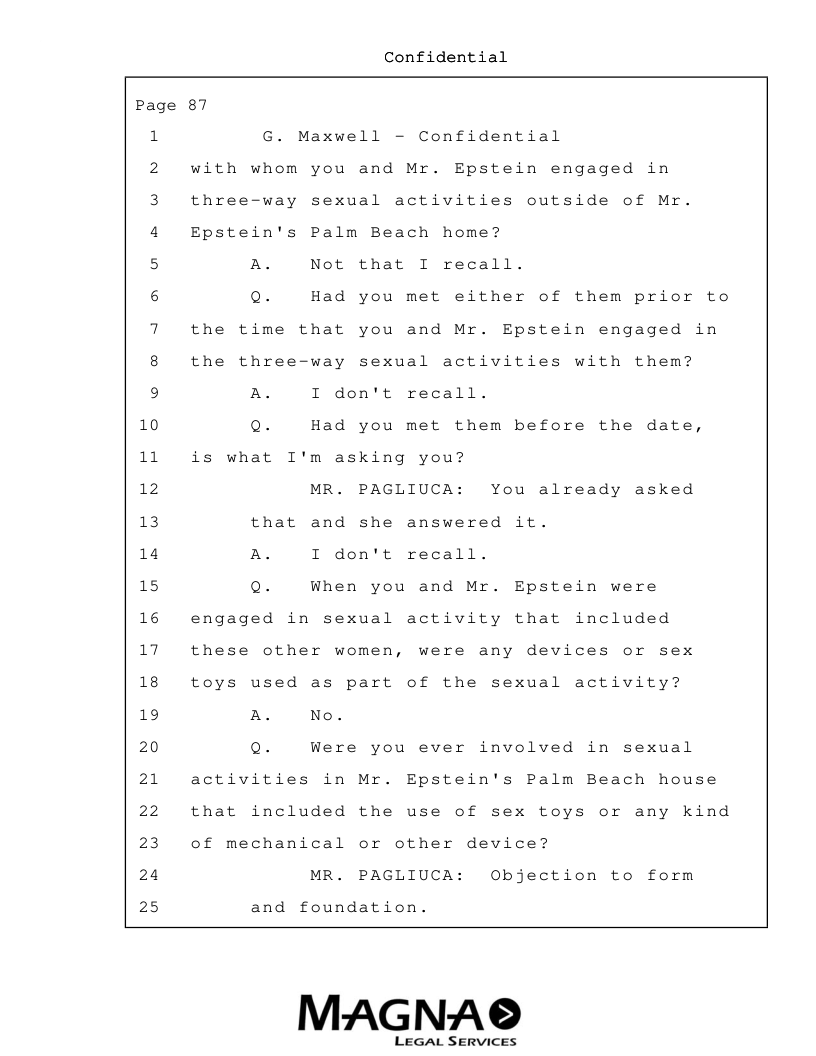 Confidential

Page 87

1 G. Maxwell - Confidential

2 with whom you and Mr. Epstein engaged in

3 three-way sexual activities outside of Mr.

4 Epstein's Palm Beach home?

5 A. Not that I recall.

6 Q. Had you met either of them prior to

7 the time that you and Mr. Epstein engaged in

8 the three-way sexual activities with them?

9 A. I don't recall.

10 Q. Had you met them before the date,

11 is what I'm asking you?

12 MR. PAGLIUCA: You already asked

13 that and she answered it.

14 A. I don't recall.

15 Q. When you and Mr. Epstein were

16 engaged in sexual activity that included

17 these other women, were any devices or sex

18 toys used as part of the sexual activity?

19 A. No.

20 Q. Were you ever involved in sexual

21 activities in Mr. Epstein's Palm Beach house

22 that included the use of sex toys or any kind

23 of mechanical or other device?

24 MR. PAGLIUCA: Objection to form

25 and foundation.

MAGNA
LEGAL SERVICES